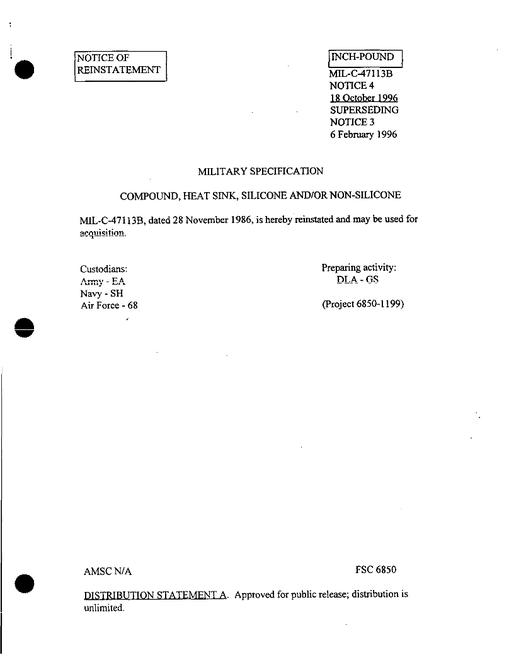 NOTICE OF REINSTATEMENT

INCH-POUND

MIL-C-47113B
NOTICE 4
18 October 1996
SUPERSEDING
NOTICE 3
6 February 1996

MILITARY SPECIFICATION

COMPOUND, HEAT SINK, SILICONE AND/OR NON-SILICONE

MIL-C-47113B, dated 28 November 1986, is hereby reinstated and may be used for acquisition.

Custodians:
Army - EA
Navy - SH
Air Force - 68

Preparing activity:
DLA - GS

(Project 6850-1199)

AMSC N/A

FSC 6850

DISTRIBUTION STATEMENT A. Approved for public release; distribution is unlimited.